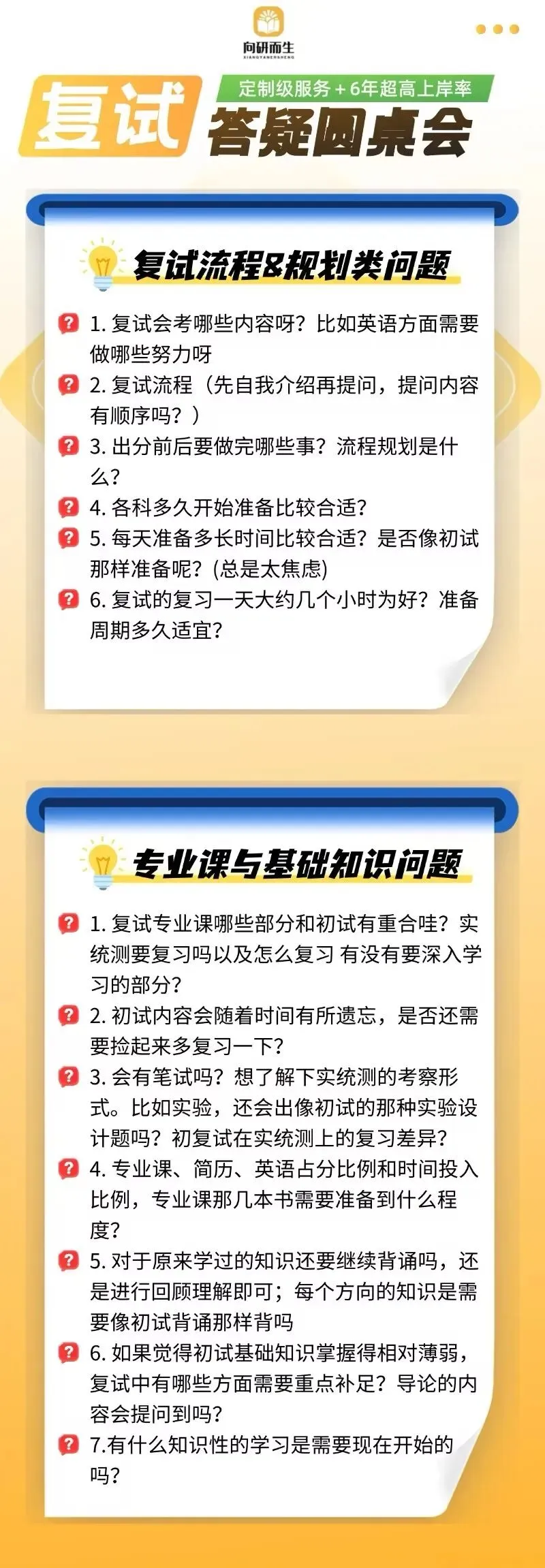 向研而生
XIANGYANERSHENG

复试

定制级服务＋6年超高上岸率

答疑圆桌会

复试流程&规划类问题

1.复试会考哪些内容呀？比如英语方面需要做哪些努力呀

2.复试流程（先自我介绍再提问，提问内容有顺序吗？）

3.出分前后要做完哪些事？流程规划是什么？

4.各科多久开始准备比较合适？

5.每天准备多长时间比较合适？是否像初试那样准备呢？(总是太焦虑)

6.复试的复习一天大约几个小时为好？准备周期多久适宜？

专业课与基础知识问题

1.复试专业课哪些部分和初试有重合哇？实统测要复习吗以及怎么复习 有没有要深入学习的部分？

2.初试内容会随着时间有所遗忘，是否还需要捡起来多复习一下？

3.会有笔试吗？想了解下实统测的考察形式。比如实验，还会出像初试的那种实验设计题吗？初复试在实统测上的复习差异？

4.专业课、简历、英语占分比例和时间投入比例，专业课那几本书需要准备到什么程度？

5.对于原来学过的知识还要继续背诵吗，还是进行回顾理解即可；每个方向的知识是需要像初试背诵那样背吗

6.如果觉得初试基础知识掌握得相对薄弱，复试中有哪些方面需要重点补足？导论的内容会提问到吗？

7.有什么知识性的学习是需要现在开始的吗？